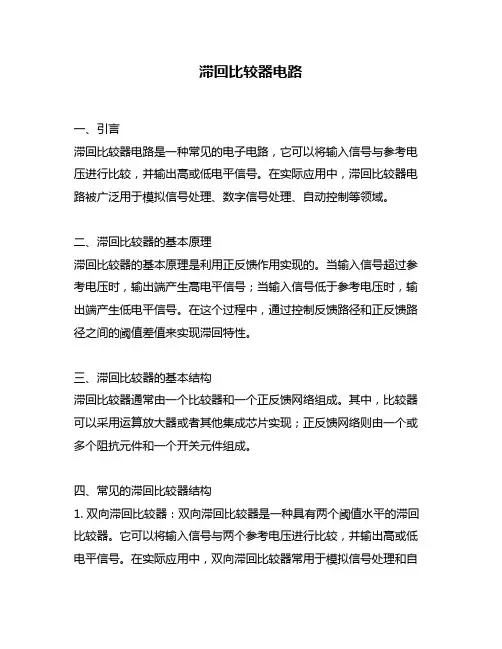 滞回比较器电路

一、引言
滞回比较器电路是一种常见的电子电路，它可以将输入信号与参考电压进行比较，并输出高或低电平信号。在实际应用中，滞回比较器电路被广泛用于模拟信号处理、数字信号处理、自动控制等领域。

二、滞回比较器的基本原理
滞回比较器的基本原理是利用正反馈作用实现的。当输入信号超过参考电压时，输出端产生高电平信号；当输入信号低于参考电压时，输出端产生低电平信号。在这个过程中，通过控制反馈路径和正反馈路径之间的阈值差值来实现滞回特性。

三、滞回比较器的基本结构
滞回比较器通常由一个比较器和一个正反馈网络组成。其中，比较器可以采用运算放大器或者其他集成芯片实现；正反馈网络则由一个或多个阻抗元件和一个开关元件组成。

四、常见的滞回比较器结构
1. 双向滞回比较器：双向滞回比较器是一种具有两个阈值水平的滞回比较器。它可以将输入信号与两个参考电压进行比较，并输出高或低电平信号。在实际应用中，双向滞回比较器常用于模拟信号处理和自